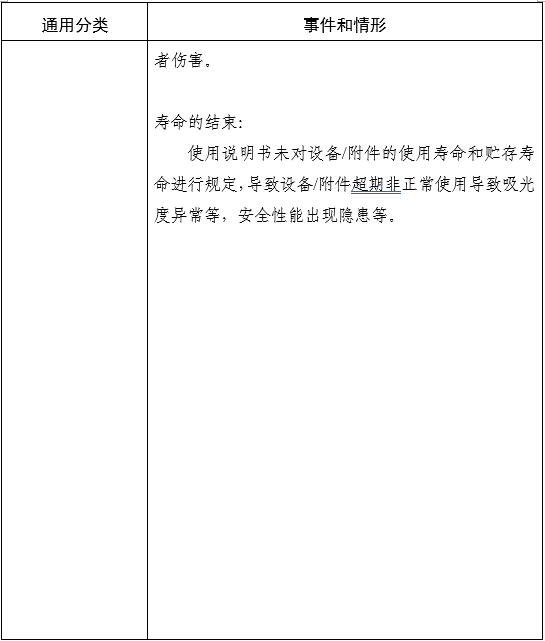 | 通用分类 | 事件和情形 |
|---|---|
| | 者伤害。<br><br>寿命的结束:<br>使用说明书未对设备/附件的使用寿命和贮存寿命进行规定,导致设备/附件超期非正常使用导致吸光度异常等，安全性能出现隐患等。 |